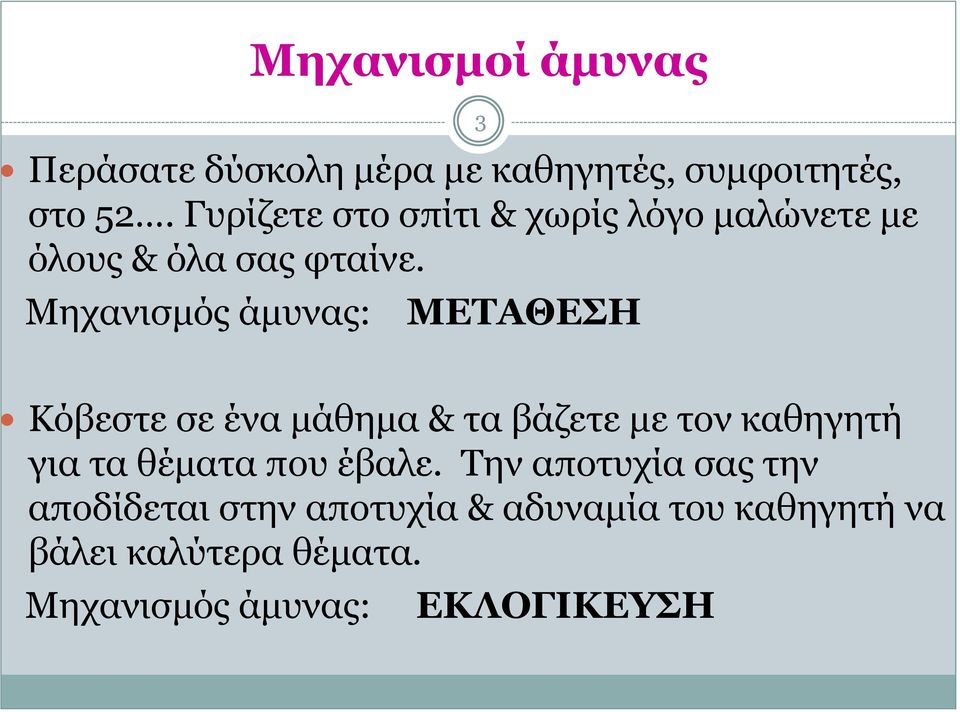 Μηχανισμοί άμυνας

3

Περάσατε δύσκολη μέρα με καθηγητές, συμφοιτητές, στο 52…. Γυρίζετε στο σπίτι & χωρίς λόγο μαλώνετε με όλους & όλα σας φταίνε.

Μηχανισμός άμυνας: ΜΕΤΑΘΕΣΗ

Κόβεστε σε ένα μάθημα & τα βάζετε με τον καθηγητή για τα θέματα που έβαλε. Την αποτυχία σας την αποδίδεται στην αποτυχία & αδυναμία του καθηγητή να βάλει καλύτερα θέματα.

Μηχανισμός άμυνας: ΕΚΛΟΓΙΚΕΥΣΗ